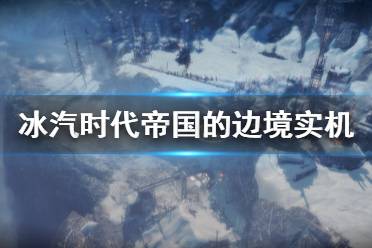 冰汽时代帝国的边境实机